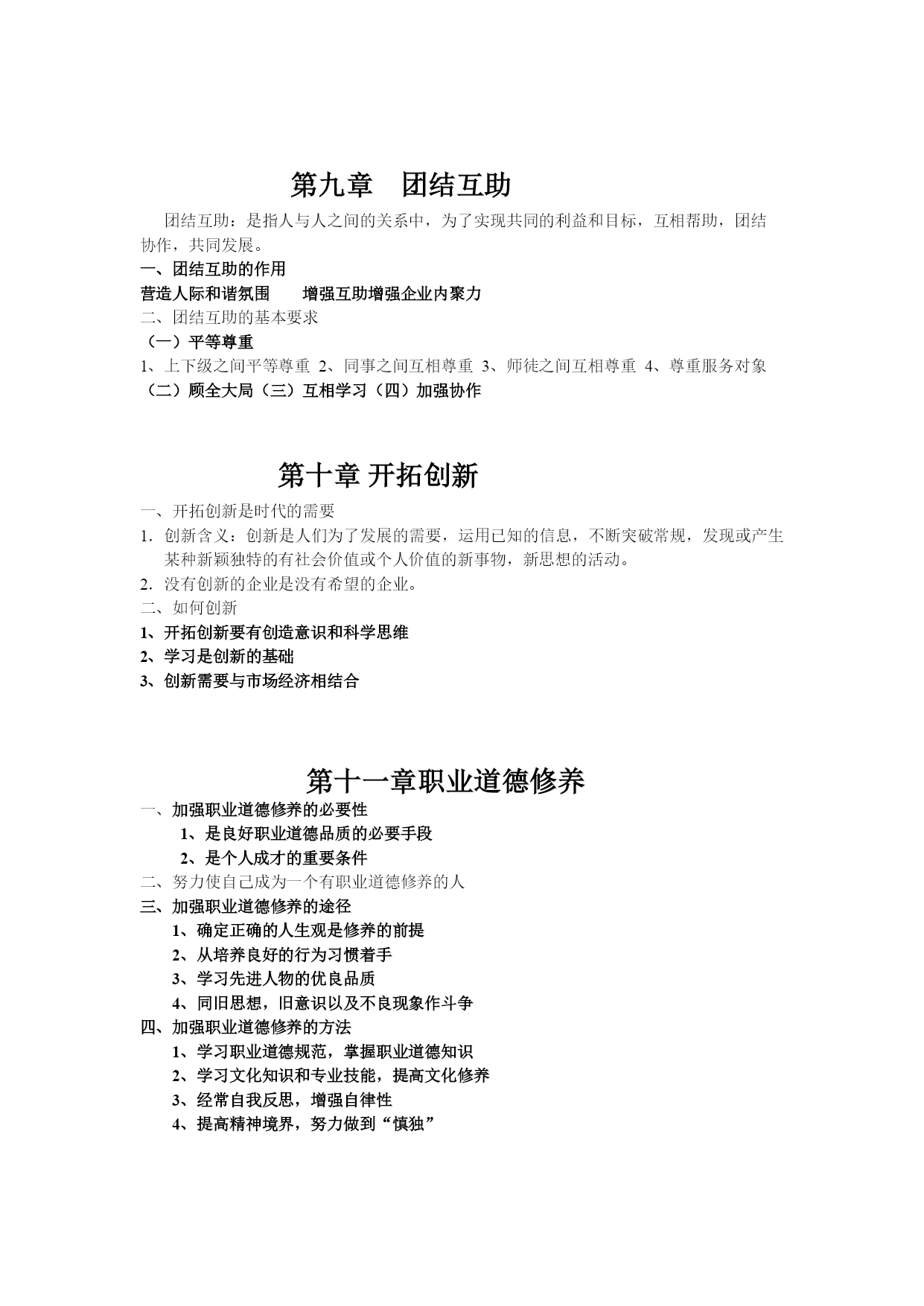 第九章　团结互助

团结互助：是指人与人之间的关系中，为了实现共同的利益和目标，互相帮助，团结协作，共同发展。

一、团结互助的作用

营造人际和谐氛围　　增强互助增强企业内聚力

二、团结互助的基本要求

（一）平等尊重

1、上下级之间平等尊重 2、同事之间互相尊重 3、师徒之间互相尊重 4、尊重服务对象

（二）顾全大局（三）互相学习（四）加强协作

第十章 开拓创新

一、开拓创新是时代的需要

1. 创新含义：创新是人们为了发展的需要，运用已知的信息，不断突破常规，发现或产生某种新颖独特的有社会价值或个人价值的新事物，新思想的活动。

2. 没有创新的企业是没有希望的企业。

二、如何创新

1、开拓创新要有创造意识和科学思维

2、学习是创新的基础

3、创新需要与市场经济相结合

第十一章职业道德修养

一、加强职业道德修养的必要性

1、是良好职业道德品质的必要手段

2、是个人成才的重要条件

二、努力使自己成为一个有职业道德修养的人

三、加强职业道德修养的途径

1、确定正确的人生观是修养的前提

2、从培养良好的行为习惯着手

3、学习先进人物的优良品质

4、同旧思想，旧意识以及不良现象作斗争

四、加强职业道德修养的方法

1、学习职业道德规范，掌握职业道德知识

2、学习文化知识和专业技能，提高文化修养

3、经常自我反思，增强自律性

4、提高精神境界，努力做到“慎独”